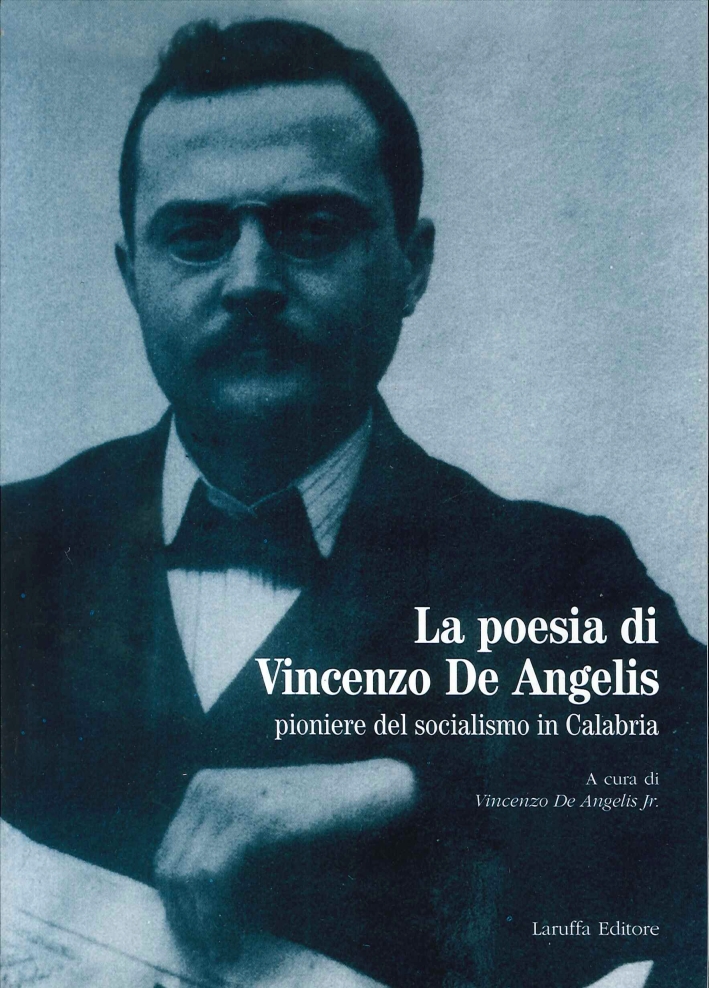 La poesia di
Vincenzo De Angelis
pioniere del socialismo in Calabria

A cura di
Vincenzo De Angelis Jr.

Laruffa Editore